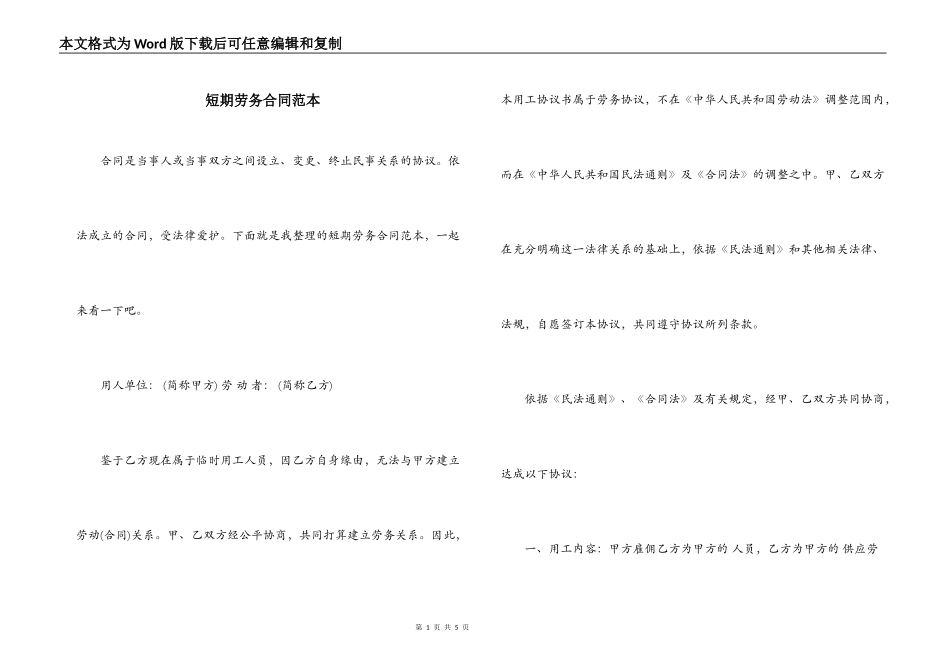 本文格式为Word版下载后可任意编辑和复制

短期劳务合同范本

合同是当事人或当事双方之间设立、变更、终止民事关系的协议。依法成立的合同，受法律爱护。下面就是我整理的短期劳务合同范本，一起来看一下吧。

用人单位：(简称甲方) 劳 动 者：(简称乙方)

鉴于乙方现在属于临时用工人员，因乙方自身缘由，无法与甲方建立劳动(合同)关系。甲、乙双方经公平协商，共同打算建立劳务关系。因此，本用工协议书属于劳务协议，不在《中华人民共和国劳动法》调整范围内，而在《中华人民共和国民法通则》及《合同法》的调整之中。甲、乙双方在充分明确这一法律关系的基础上，依据《民法通则》和其他相关法律、法规，自愿签订本协议，共同遵守协议所列条款。

依据《民法通则》、《合同法》及有关规定，经甲、乙双方共同协商，达成以下协议：

一、用工内容：甲方雇佣乙方为甲方的 人员，乙方为甲方的 供应劳

第 1 页 共 5 页